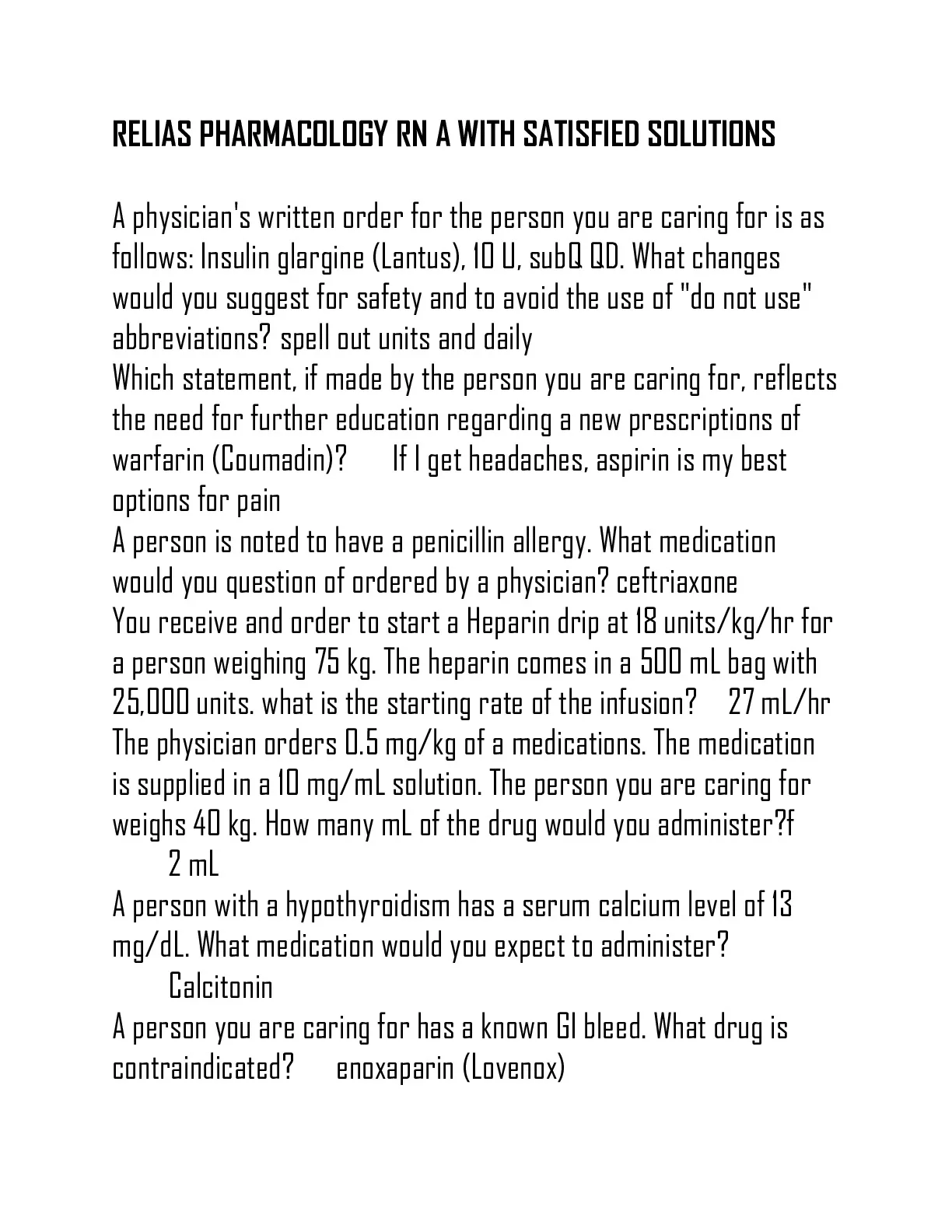 RELIAS PHARMACOLOGY RN A WITH SATISFIED SOLUTIONS

A physician's written order for the person you are caring for is as follows: Insulin glargine (Lantus), 10 U, subQ QD. What changes would you suggest for safety and to avoid the use of "do not use" abbreviations? spell out units and daily
Which statement, if made by the person you are caring for, reflects the need for further education regarding a new prescriptions of warfarin (Coumadin)? If I get headaches, aspirin is my best options for pain
A person is noted to have a penicillin allergy. What medication would you question of ordered by a physician? ceftriaxone
You receive and order to start a Heparin drip at 18 units/kg/hr for a person weighing 75 kg. The heparin comes in a 500 mL bag with 25,000 units. what is the starting rate of the infusion? 27 mL/hr
The physician orders 0.5 mg/kg of a medications. The medication is supplied in a 10 mg/mL solution. The person you are caring for weighs 40 kg. How many mL of the drug would you administer?f
2 mL
A person with a hypothyroidism has a serum calcium level of 13 mg/dL. What medication would you expect to administer?
Calcitonin
A person you are caring for has a known GI bleed. What drug is contraindicated? enoxaparin (Lovenox)